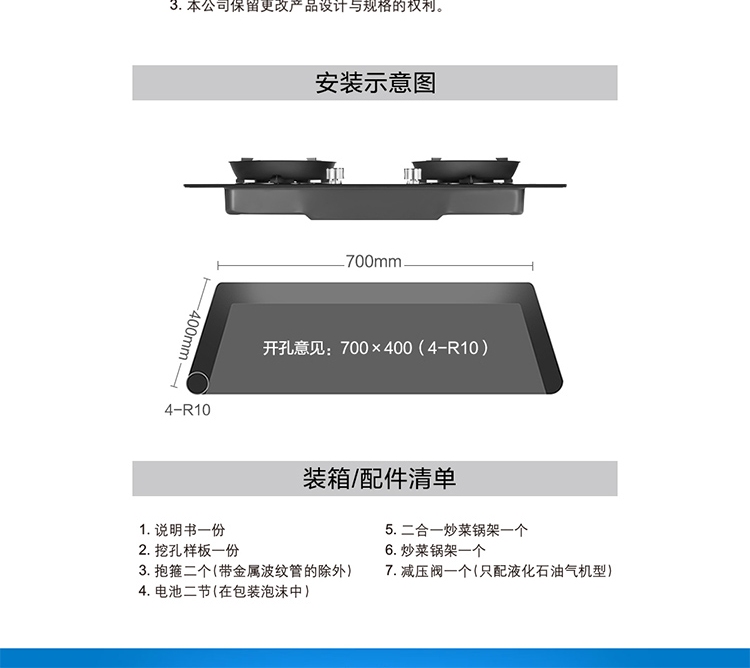 3.本公司保留更改产品设计与规格的权利。

安装示意图

700mm

400mm

开孔意见：700×400（4-R10）

4-R10

装箱/配件清单

1.说明书一份
2.挖孔样板一份
3.抱箍二个(带金属波纹管的除外)
4.电池二节(在包装泡沫中)

5.二合一炒菜锅架一个
6.炒菜锅架一个
7.减压阀一个(只配液化石油气机型)